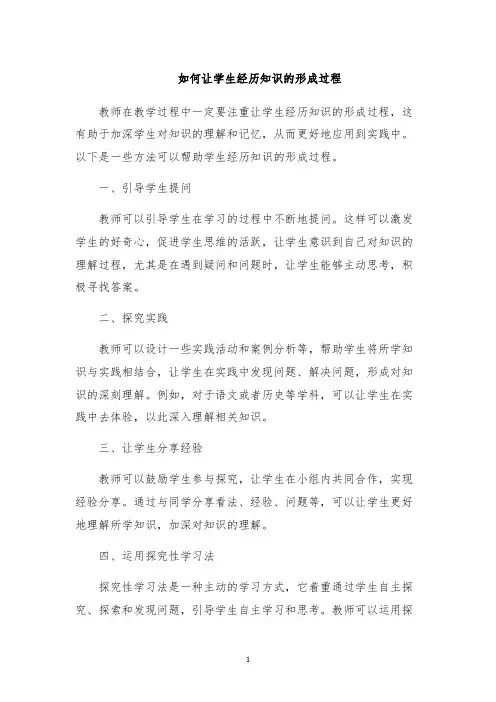 如何让学生经历知识的形成过程

教师在教学过程中一定要注重让学生经历知识的形成过程，这有助于加深学生对知识的理解和记忆，从而更好地应用到实践中。以下是一些方法可以帮助学生经历知识的形成过程。

一、引导学生提问

教师可以引导学生在学习的过程中不断地提问。这样可以激发学生的好奇心，促进学生思维的活跃，让学生意识到自己对知识的理解过程，尤其是在遇到疑问和问题时，让学生能够主动思考，积极寻找答案。

二、探究实践

教师可以设计一些实践活动和案例分析等，帮助学生将所学知识与实践相结合，让学生在实践中发现问题、解决问题，形成对知识的深刻理解。例如，对于语文或者历史等学科，可以让学生在实践中去体验，以此深入理解相关知识。

三、让学生分享经验

教师可以鼓励学生参与探究，让学生在小组内共同合作，实现经验分享。通过与同学分享看法、经验、问题等，可以让学生更好地理解所学知识，加深对知识的理解。

四、运用探究性学习法

探究性学习法是一种主动的学习方式，它着重通过学生自主探究、探索和发现问题，引导学生自主学习和思考。教师可以运用探

1